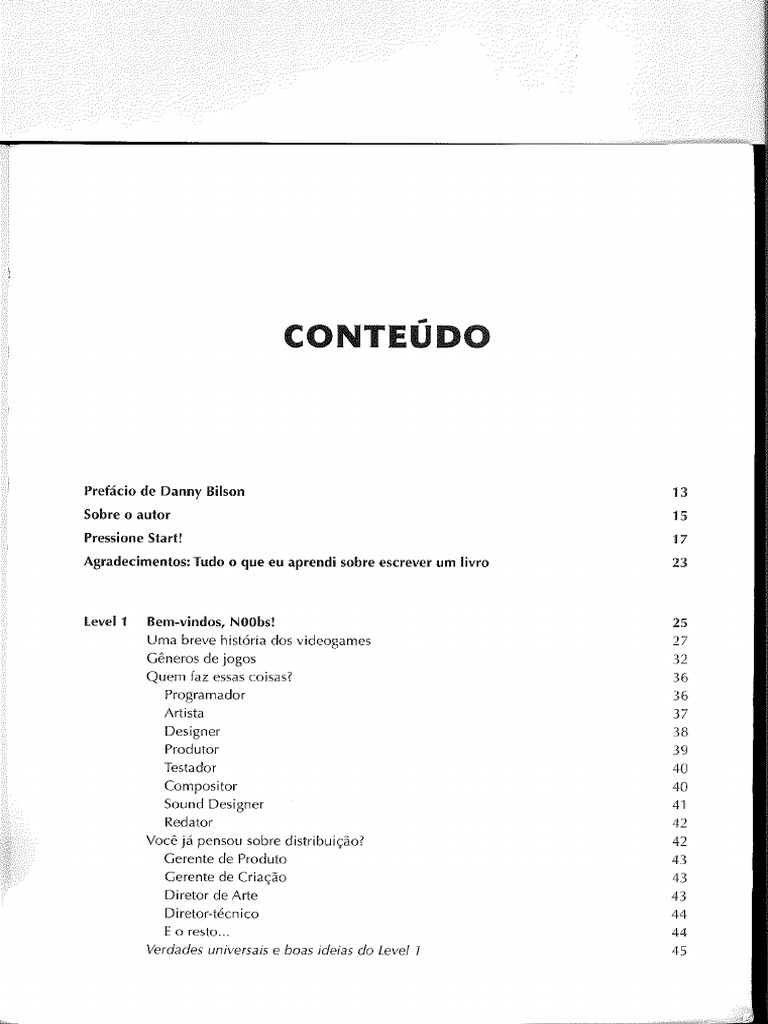 CONTEÚDO

Prefácio de Danny Bilson 13
Sobre o autor 15
Pressione Start! 17
Agradecimentos: Tudo o que eu aprendi sobre escrever um livro 23

Level 1 Bem-vindos, N00bs! 25
Uma breve história dos videogames 27
Gêneros de jogos 32
Quem faz essas coisas? 36
Programador 36
Artista 37
Designer 38
Produtor 39
Testador 40
Compositor 40
Sound Designer 41
Redator 42
Você já pensou sobre distribuição? 42
Gerente de Produto 43
Gerente de Criação 43
Diretor de Arte 43
Diretor-técnico 44
E o resto... 44
Verdades universais e boas ideias do Level 1 45